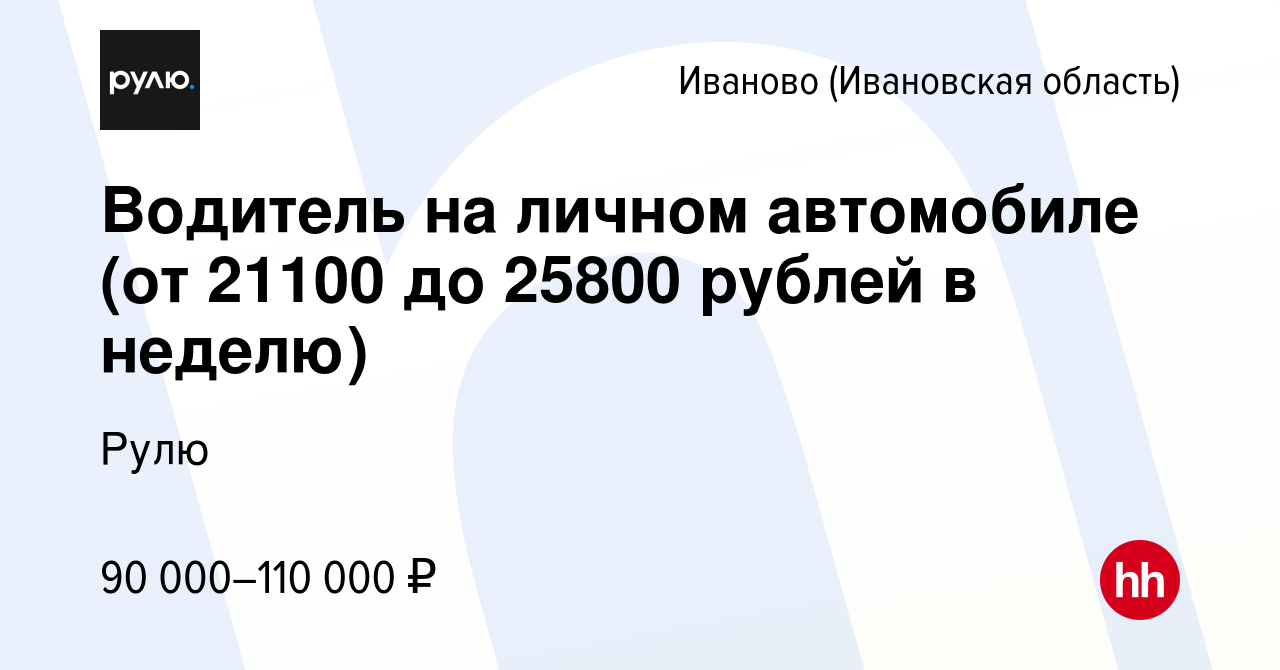 рулю.

Иваново (Ивановская область)

Водитель на личном автомобиле (от 21100 до 25800 рублей в неделю)

Рулю

90 000–110 000 ₽

hh